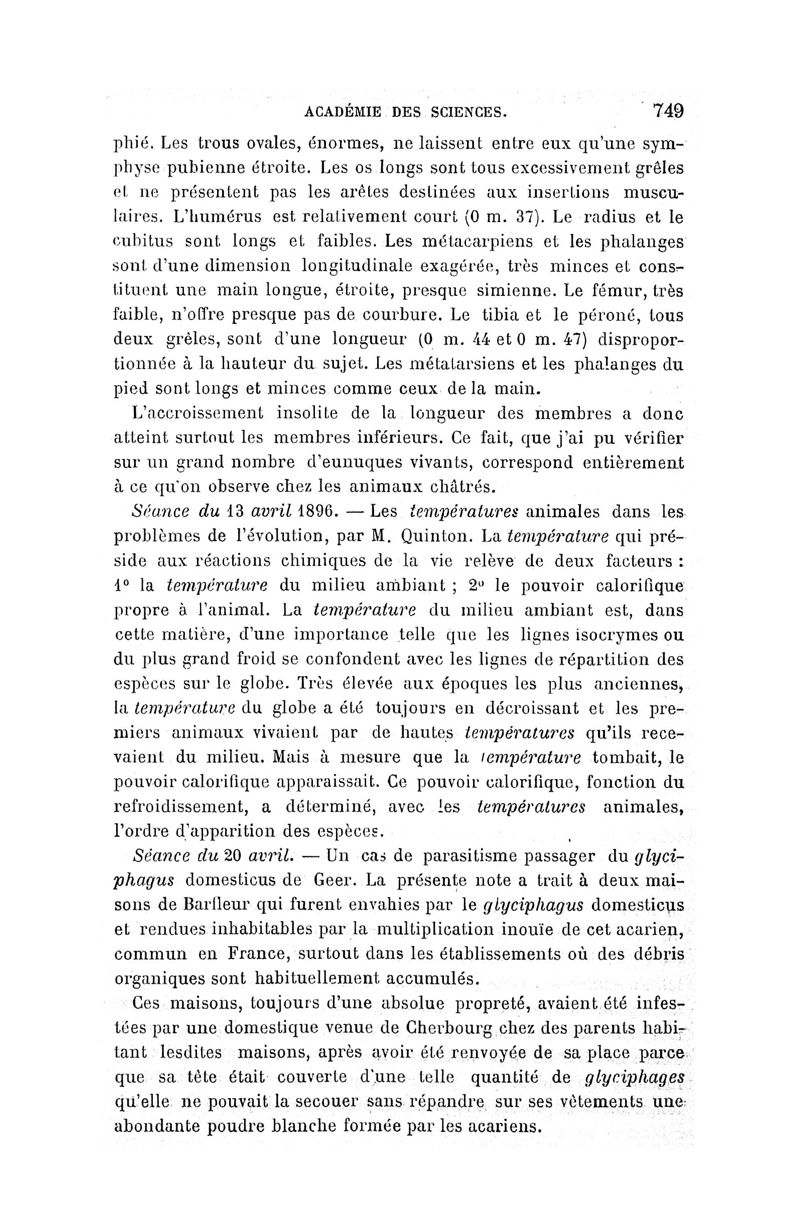 ACADÉMIE DES SCIENCES. 749

phié. Les trous ovales, énormes, ne laissent entre eux qu'une symphyse pubienne étroite. Les os longs sont tous excessivement grêles et ne présentent pas les arêtes destinées aux insertions musculaires. L'humérus est relativement court (0 m. 37). Le radius et le cubitus sont longs et faibles. Les métacarpiens et les phalanges sont d'une dimension longitudinale exagérée, très minces et constituent une main longue, étroite, presque simienne. Le fémur, très faible, n'offre presque pas de courbure. Le tibia et le péroné, tous deux grêles, sont d'une longueur (0 m. 44 et 0 m. 47) disproportionnée à la hauteur du sujet. Les métatarsiens et les phalanges du pied sont longs et minces comme ceux de la main.

L'accroissement insolite de la longueur des membres a donc atteint surtout les membres inférieurs. Ce fait, que j'ai pu vérifier sur un grand nombre d'eunuques vivants, correspond entièrement à ce qu'on observe chez les animaux châtrés.

Séance du 13 avril 1896. — Les températures animales dans les problèmes de l'évolution, par M. Quinton. La température qui préside aux réactions chimiques de la vie relève de deux facteurs : 1° la température du milieu ambiant ; 2° le pouvoir calorifique propre à l'animal. La température du milieu ambiant est, dans cette matière, d'une importance telle que les lignes isocrymes ou du plus grand froid se confondent avec les lignes de répartition des espèces sur le globe. Très élevée aux époques les plus anciennes, la température du globe a été toujours en décroissant et les premiers animaux vivaient par de hautes températures qu'ils recevaient du milieu. Mais à mesure que la température tombait, le pouvoir calorifique apparaissait. Ce pouvoir calorifique, fonction du refroidissement, a déterminé, avec les températures animales, l'ordre d'apparition des espèces.

Séance du 20 avril. — Un cas de parasitisme passager du glyciphagus domesticus de Geer. La présente note a trait à deux maisons de Barfleur qui furent envahies par le glyciphagus domesticus et rendues inhabitables par la multiplication inouïe de cet acarien, commun en France, surtout dans les établissements où des débris organiques sont habituellement accumulés.

Ces maisons, toujours d'une absolue propreté, avaient été infestées par une domestique venue de Cherbourg chez des parents habitant lesdites maisons, après avoir été renvoyée de sa place parce que sa tête était couverte d'une telle quantité de glyciphages qu'elle ne pouvait la secouer sans répandre sur ses vêtements une abondante poudre blanche formée par les acariens.